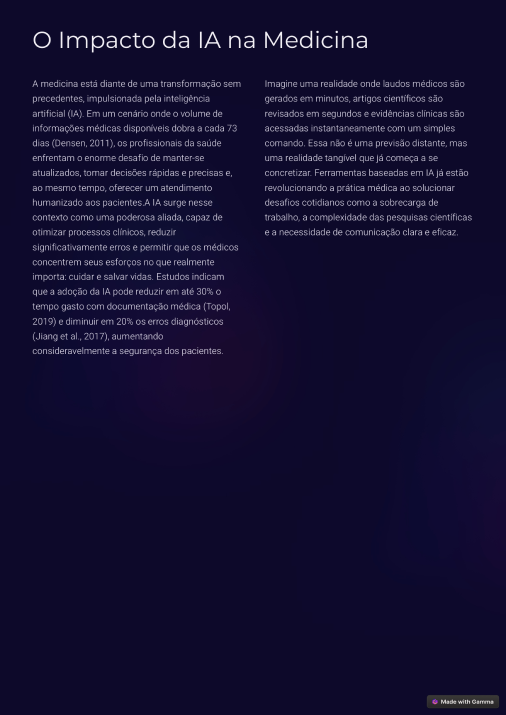 O Impacto da IA na Medicina

A medicina está diante de uma transformação sem precedentes, impulsionada pela inteligência artificial (IA). Em um cenário onde o volume de informações médicas disponíveis dobra a cada 73 dias (Densen, 2011), os profissionais da saúde enfrentam o enorme desafio de manter-se atualizados, tomar decisões rápidas e precisas e, ao mesmo tempo, oferecer um atendimento humanizado aos pacientes.A IA surge nesse contexto como uma poderosa aliada, capaz de otimizar processos clínicos, reduzir significativamente erros e permitir que os médicos concentrem seus esforços no que realmente importa: cuidar e salvar vidas. Estudos indicam que a adoção da IA pode reduzir em até 30% o tempo gasto com documentação médica (Topol, 2019) e diminuir em 20% os erros diagnósticos (Jiang et al., 2017), aumentando consideravelmente a segurança dos pacientes.

Imagine uma realidade onde laudos médicos são gerados em minutos, artigos científicos são revisados em segundos e evidências clínicas são acessadas instantaneamente com um simples comando. Essa não é uma previsão distante, mas uma realidade tangível que já começa a se concretizar. Ferramentas baseadas em IA já estão revolucionando a prática médica ao solucionar desafios cotidianos como a sobrecarga de trabalho, a complexidade das pesquisas científicas e a necessidade de comunicação clara e eficaz.

Made with Gamma